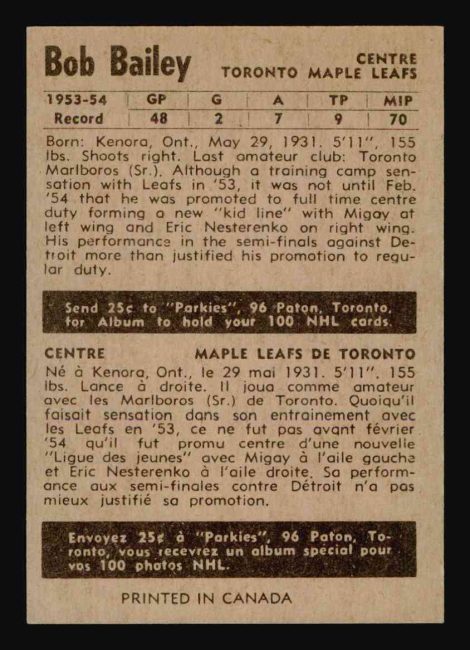 Bob Bailey

CENTRE
TORONTO MAPLE LEAFS

| 1953-54 | GP | G | A | TP | MIP |
|---|---|---|---|---|---|
| Record | 48 | 2 | 7 | 9 | 70 |

Born: Kenora, Ont., May 29, 1931. 5'11", 155 lbs. Shoots right. Last amateur club: Toronto Marlboros (Sr.). Although a training camp sensation with Leafs in '53, it was not until Feb. '54 that he was promoted to full time centre duty forming a new "kid line" with Migay at left wing and Eric Nesterenko on right wing. His performance in the semi-finals against Detroit more than justified his promotion to regular duty.

Send 25c to "Parkies", 96 Paton, Toronto, for Album to hold your 100 NHL cards.

CENTRE MAPLE LEAFS DE TORONTO

Né à Kenora, Ont., le 29 mai 1931. 5'11". 155 lbs. Lance à droite. Il joua comme amateur avec les Marlboros (Sr.) de Toronto. Quoiqu'il faisait sensation dans son entrainement avec les Leafs en '53, ce ne fut pas avant février '54 qu'il fut promu centre d'une nouvelle "Ligue des jeunes" avec Migay à l'aile gauche et Eric Nesterenko à l'aile droite. Sa performance aux semi-finales contre Détroit n'a pas mieux justifié sa promotion.

Envoyez 25¢ à "Parkies", 96 Paton, Toronto, vous recevrez un album special pour vos 100 photos NHL.

PRINTED IN CANADA